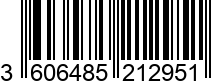 3 606485 212951